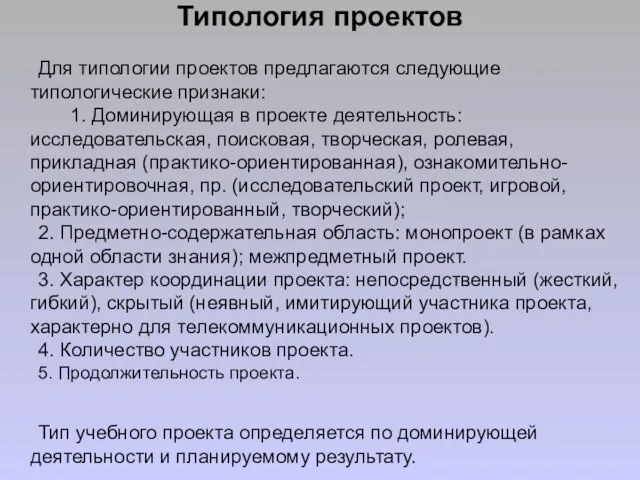 Типология проектов

Для типологии проектов предлагаются следующие типологические признаки:

1. Доминирующая в проекте деятельность: исследовательская, поисковая, творческая, ролевая, прикладная (практико-ориентированная), ознакомительно-ориентировочная, пр. (исследовательский проект, игровой, практико-ориентированный, творческий);

2. Предметно-содержательная область: монопроект (в рамках одной области знания); межпредметный проект.

3. Характер координации проекта: непосредственный (жесткий, гибкий), скрытый (неявный, имитирующий участника проекта, характерно для телекоммуникационных проектов).

4. Количество участников проекта.

5. Продолжительность проекта.

Тип учебного проекта определяется по доминирующей деятельности и планируемому результату.